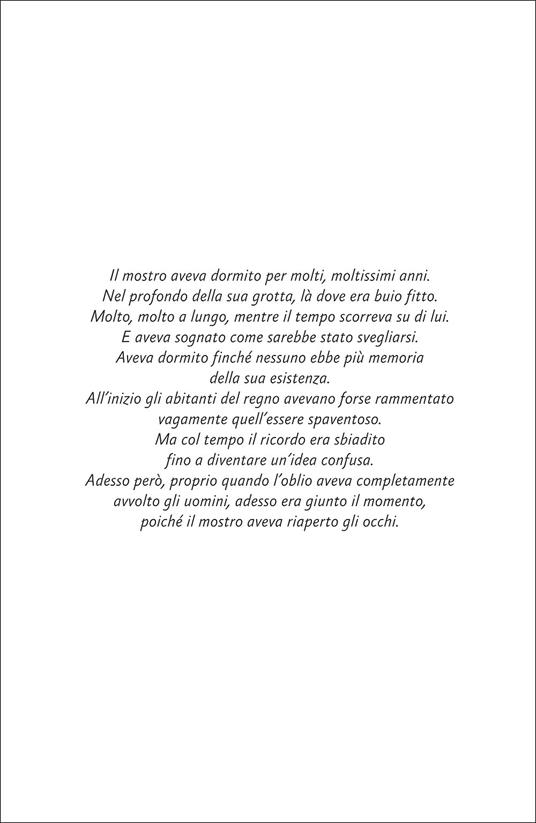 Il mostro aveva dormito per molti, moltissimi anni.
Nel profondo della sua grotta, là dove era buio fitto.
Molto, molto a lungo, mentre il tempo scorreva su di lui.
E aveva sognato come sarebbe stato svegliarsi.
Aveva dormito finché nessuno ebbe più memoria della sua esistenza.
All'inizio gli abitanti del regno avevano forse rammentato vagamente quell'essere spaventoso.
Ma col tempo il ricordo era sbiadito fino a diventare un'idea confusa.
Adesso però, proprio quando l'oblio aveva completamente avvolto gli uomini, adesso era giunto il momento, poiché il mostro aveva riaperto gli occhi.